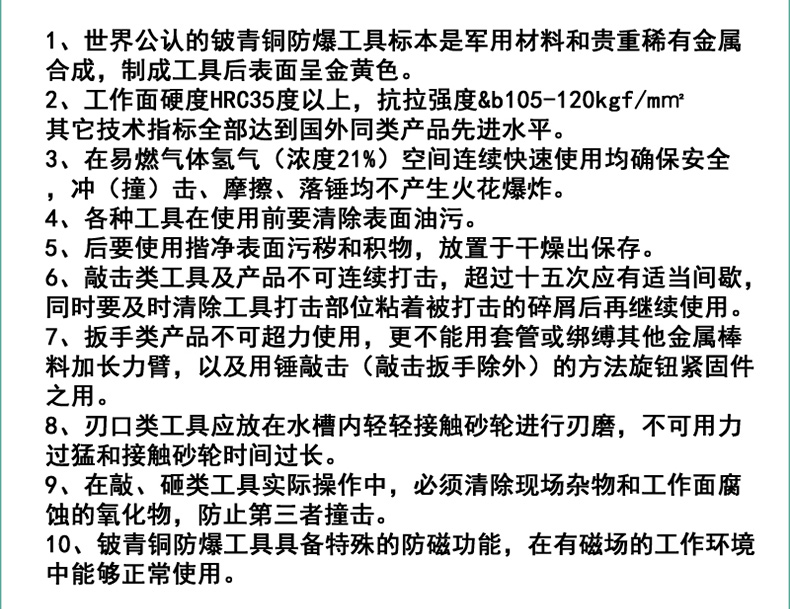 1、世界公认的铍青铜防爆工具标本是军用材料和贵重稀有金属合成，制成工具后表面呈金黄色。
2、工作面硬度HRC35度以上，抗拉强度&b105-120kgf/mm²
其它技术指标全部达到国外同类产品先进水平。
3、在易燃气体氢气（浓度21%）空间连续快速使用均确保安全，冲（撞）击、摩擦、落锤均不产生火花爆炸。
4、各种工具在使用前要清除表面油污。
5、后要使用揩净表面污秽和积物，放置于干燥出保存。
6、敲击类工具及产品不可连续打击，超过十五次应有适当间歇，同时要及时清除工具打击部位粘着被打击的碎屑后再继续使用。
7、扳手类产品不可超力使用，更不能用套管或绑缚其他金属棒料加长力臂，以及用锤敲击（敲击扳手除外）的方法旋钮紧固件之用。
8、刃口类工具应放在水槽内轻轻接触砂轮进行刃磨，不可用力过猛和接触砂轮时间过长。
9、在敲、砸类工具实际操作中，必须清除现场杂物和工作面腐蚀的氧化物，防止第三者撞击。
10、铍青铜防爆工具具备特殊的防磁功能，在有磁场的工作环境中能够正常使用。